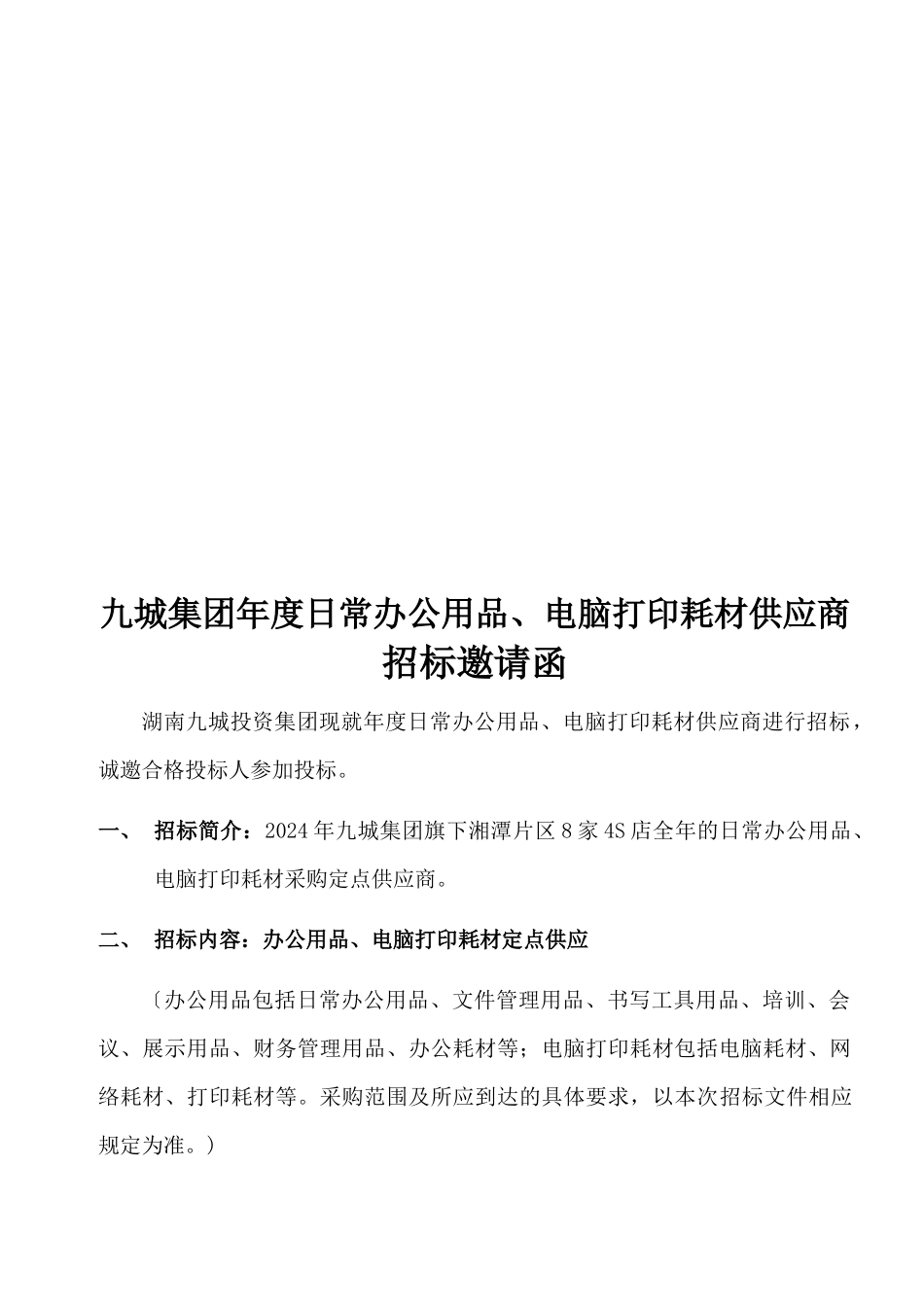 九城集团年度日常办公用品、电脑打印耗材供应商招标邀请函

湖南九城投资集团现就年度日常办公用品、电脑打印耗材供应商进行招标，诚邀合格投标人参加投标。

一、 招标简介：2024年九城集团旗下湘潭片区8家4S店全年的日常办公用品、电脑打印耗材采购定点供应商。

二、 招标内容：办公用品、电脑打印耗材定点供应

〔办公用品包括日常办公用品、文件管理用品、书写工具用品、培训、会议、展示用品、财务管理用品、办公耗材等；电脑打印耗材包括电脑耗材、网络耗材、打印耗材等。采购范围及所应到达的具体要求，以本次招标文件相应规定为准。）